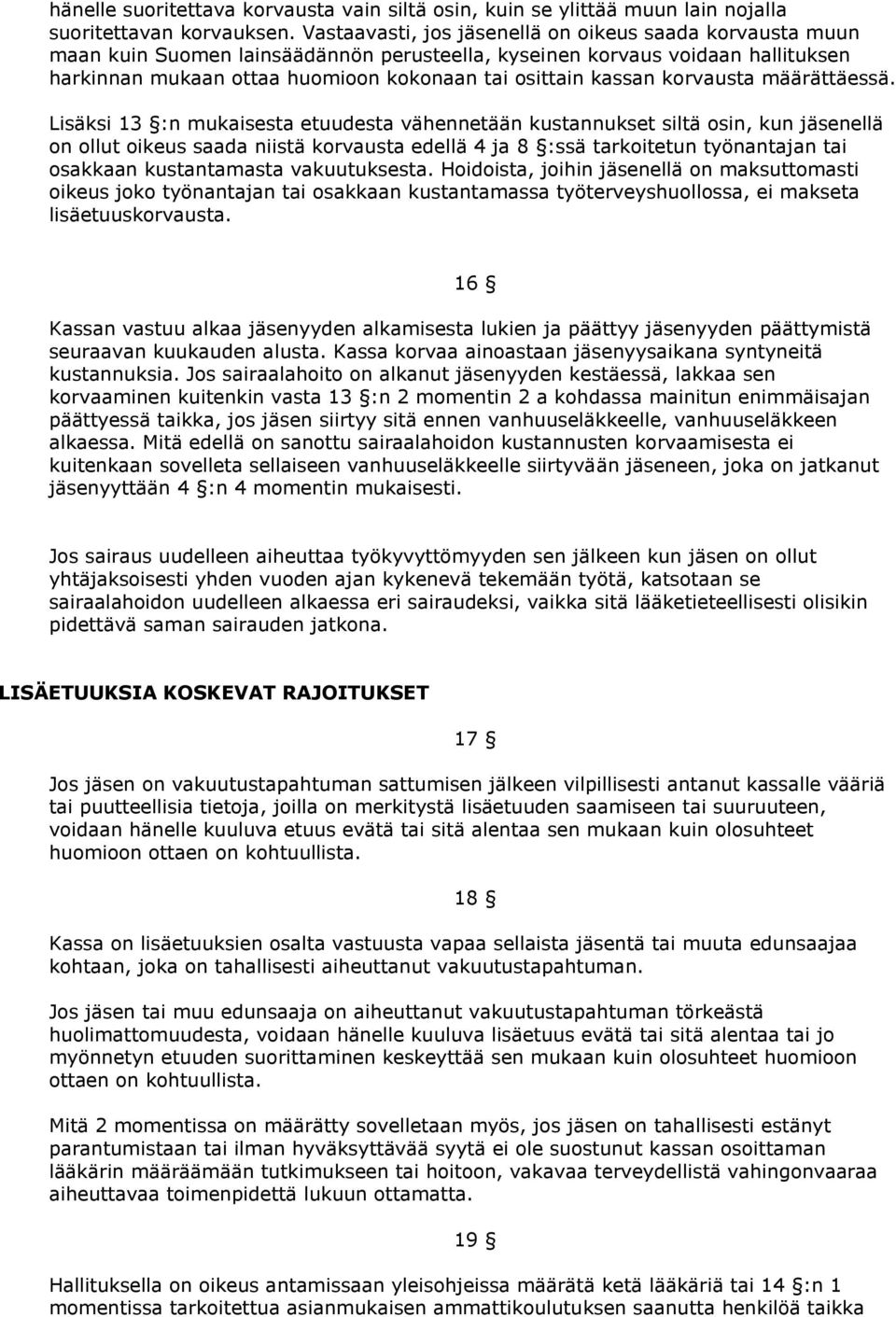 hänelle suoritettava korvausta vain siltä osin, kuin se ylittää muun lain nojalla suoritettavan korvauksen. Vastaavasti, jos jäsenellä on oikeus saada korvausta muun maan kuin Suomen lainsäädännön perusteella, kyseinen korvaus voidaan hallituksen harkinnan mukaan ottaa huomioon kokonaan tai osittain kassan korvausta määrättäessä.

Lisäksi 13 §:n mukaisesta etuudesta vähennetään kustannukset siltä osin, kun jäsenellä on ollut oikeus saada niistä korvausta edellä 4 ja 8 §:ssä tarkoitetun työnantajan tai osakkaan kustantamasta vakuutuksesta. Hoidoista, joihin jäsenellä on maksuttomasti oikeus joko työnantajan tai osakkaan kustantamassa työterveyshuollossa, ei makseta lisäetuuskorvausta.

16 §

Kassan vastuu alkaa jäsenyyden alkamisesta lukien ja päättyy jäsenyyden päättymistä seuraavan kuukauden alusta. Kassa korvaa ainoastaan jäsenyysaikana syntyneitä kustannuksia. Jos sairaalahoito on alkanut jäsenyyden kestäessä, lakkaa sen korvaaminen kuitenkin vasta 13 §:n 2 momentin 2 a kohdassa mainitun enimmäisajan päättyessä taikka, jos jäsen siirtyy sitä ennen vanhuuseläkkeelle, vanhuuseläkkeen alkaessa. Mitä edellä on sanottu sairaalahoidon kustannusten korvaamisesta ei kuitenkaan sovelleta sellaiseen vanhuuseläkkeelle siirtyvään jäseneen, joka on jatkanut jäsenyyttään 4 §:n 4 momentin mukaisesti.

Jos sairaus uudelleen aiheuttaa työkyvyttömyyden sen jälkeen kun jäsen on ollut yhtäjaksoisesti yhden vuoden ajan kykenevä tekemään työtä, katsotaan se sairaalahoidon uudelleen alkaessa eri sairaudeksi, vaikka sitä lääketieteellisesti olisikin pidettävä saman sairauden jatkona.

LISÄETUUKSIA KOSKEVAT RAJOITUKSET

17 §

Jos jäsen on vakuutustapahtuman sattumisen jälkeen vilpillisesti antanut kassalle vääriä tai puutteellisia tietoja, joilla on merkitystä lisäetuuden saamiseen tai suuruuteen, voidaan hänelle kuuluva etuus evätä tai sitä alentaa sen mukaan kuin olosuhteet huomioon ottaen on kohtuullista.

18 §

Kassa on lisäetuuksien osalta vastuusta vapaa sellaista jäsentä tai muuta edunsaajaa kohtaan, joka on tahallisesti aiheuttanut vakuutustapahtuman.

Jos jäsen tai muu edunsaaja on aiheuttanut vakuutustapahtuman törkeästä huolimattomuudesta, voidaan hänelle kuuluva lisäetuus evätä tai sitä alentaa tai jo myönnetyn etuuden suorittaminen keskeyttää sen mukaan kuin olosuhteet huomioon ottaen on kohtuullista.

Mitä 2 momentissa on määrätty sovelletaan myös, jos jäsen on tahallisesti estänyt parantumistaan tai ilman hyväksyttävää syytä ei ole suostunut kassan osoittaman lääkärin määräämään tutkimukseen tai hoitoon, vakavaa terveydellistä vahingonvaaraa aiheuttavaa toimenpidettä lukuun ottamatta.

19 §

Hallituksella on oikeus antamissaan yleisohjeissa määrätä ketä lääkäriä tai 14 §:n 1 momentissa tarkoitettua asianmukaisen ammattikoulutuksen saanutta henkilöä taikka